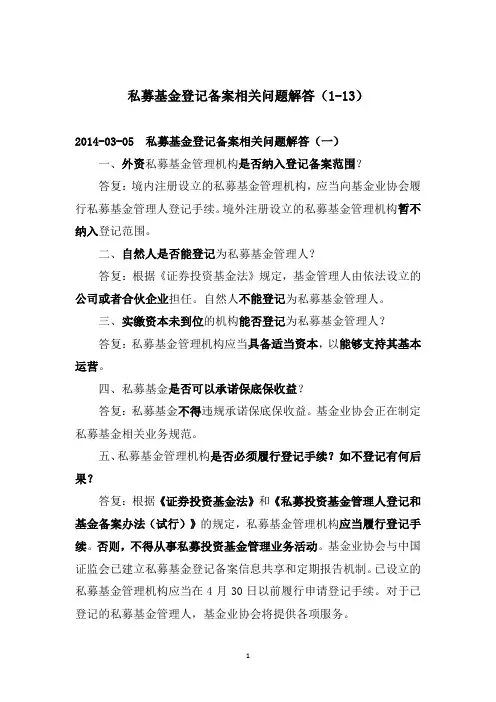 私募基金登记备案相关问题解答（1-13）

2014-03-05　私募基金登记备案相关问题解答（一）

一、外资私募基金管理机构是否纳入登记备案范围？

答复：境内注册设立的私募基金管理机构，应当向基金业协会履行私募基金管理人登记手续。境外注册设立的私募基金管理机构暂不纳入登记范围。

二、自然人是否能登记为私募基金管理人？

答复：根据《证券投资基金法》规定，基金管理人由依法设立的公司或者合伙企业担任。自然人不能登记为私募基金管理人。

三、实缴资本未到位的机构能否登记为私募基金管理人？

答复：私募基金管理机构应当具备适当资本，以能够支持其基本运营。

四、私募基金是否可以承诺保底保收益？

答复：私募基金不得违规承诺保底保收益。基金业协会正在制定私募基金相关业务规范。

五、私募基金管理机构是否必须履行登记手续？如不登记有何后果？

答复：根据《证券投资基金法》和《私募投资基金管理人登记和基金备案办法（试行）》的规定，私募基金管理机构应当履行登记手续。否则，不得从事私募投资基金管理业务活动。基金业协会与中国证监会已建立私募基金登记备案信息共享和定期报告机制。已设立的私募基金管理机构应当在 4 月 30 日以前履行申请登记手续。对于已登记的私募基金管理人，基金业协会将提供各项服务。

1